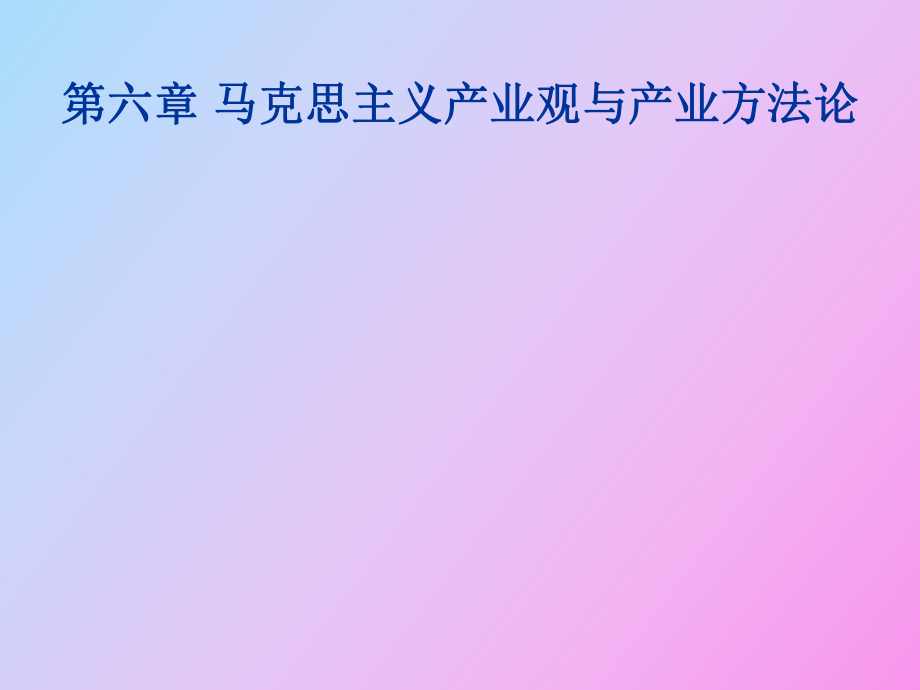 第六章 马克思主义产业观与产业方法论